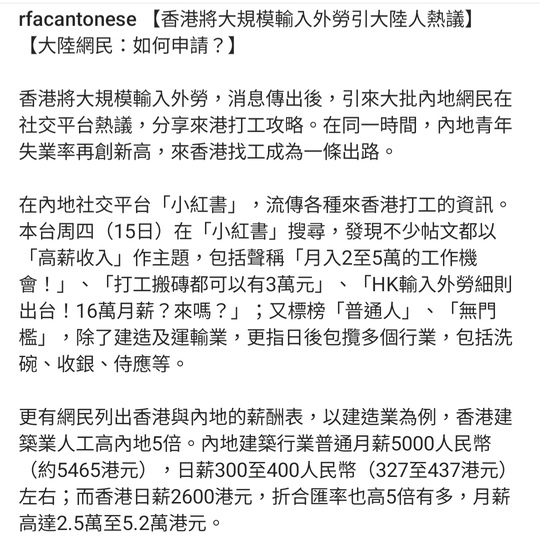 rfacantonese 【香港將大規模輸入外勞引大陸人熱議】【大陸網民：如何申請？】

香港將大規模輸入外勞，消息傳出後，引來大批內地網民在社交平台熱議，分享來港打工攻略。在同一時間，內地青年失業率再創新高，來香港找工成為一條出路。

在內地社交平台「小紅書」，流傳各種來香港打工的資訊。本台周四（15日）在「小紅書」搜尋，發現不少帖文都以「高薪收入」作主題，包括聲稱「月入2至5萬的工作機會！」、「打工搬磚都可以有3萬元」、「HK輸入外勞細則出台！16萬月薪？來嗎？」；又標榜「普通人」、「無門檻」，除了建造及運輸業，更指日後包攬多個行業，包括洗碗、收銀、侍應等。

更有網民列出香港與內地的薪酬表，以建造業為例，香港建築業人工高內地5倍。內地建築行業普通月薪5000人民幣（約5465港元），日薪300至400人民幣（327至437港元）左右；而香港日薪2600港元，折合匯率也高5倍有多，月薪高達2.5萬至5.2萬港元。